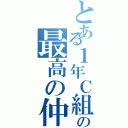 とある１年Ｃ組の
最高の仲